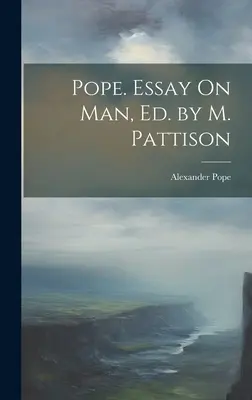 Pope. Essay On Man, Ed. by M. Pattison

Alexander Pope